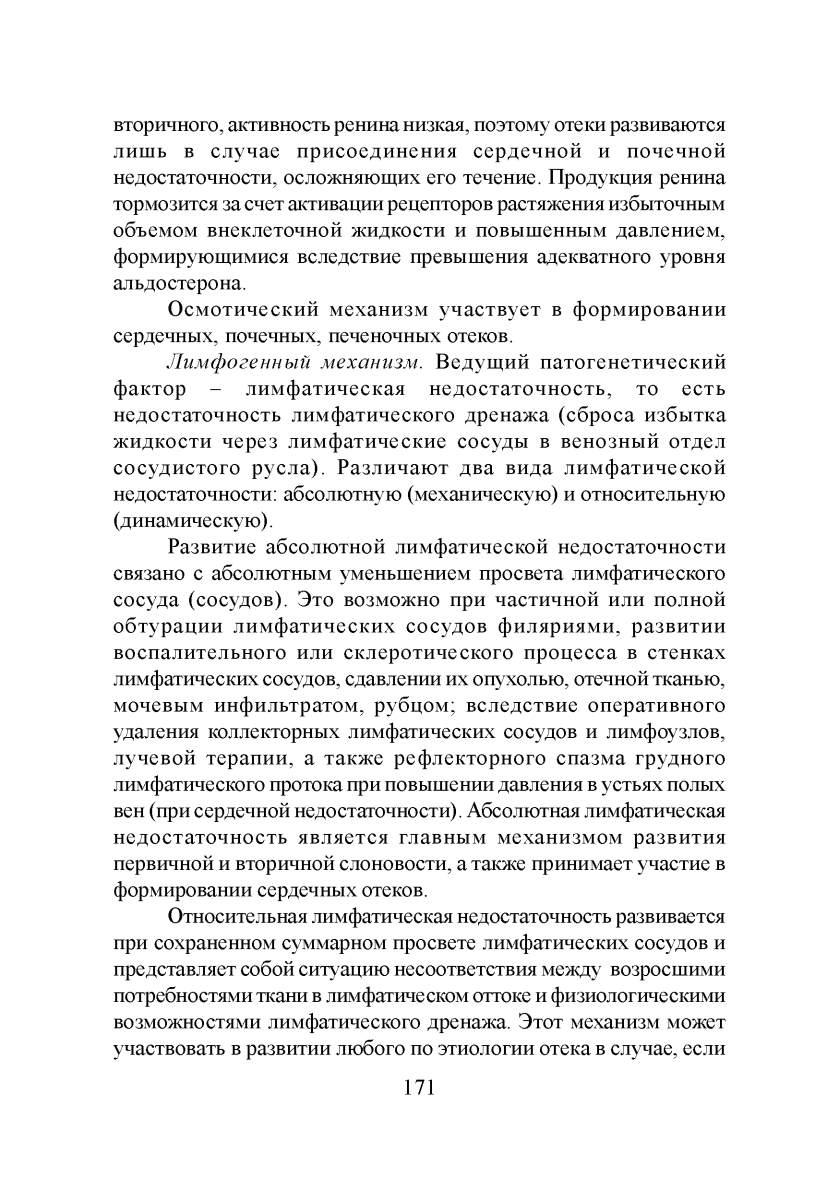 вторичного, активность ренина низкая, поэтому отеки развиваются лишь в случае присоединения сердечной и почечной недостаточности, осложняющих его течение. Продукция ренина тормозится за счет активации рецепторов растяжения избыточным объемом внеклеточной жидкости и повышенным давлением, формирующимися вследствие превышения адекватного уровня альдостерона.

Осмотический механизм участвует в формировании сердечных, почечных, печеночных отеков.

Лимфогенный механизм. Ведущий патогенетический фактор – лимфатическая недостаточность, то есть недостаточность лимфатического дренажа (сброса избытка жидкости через лимфатические сосуды в венозный отдел сосудистого русла). Различают два вида лимфатической недостаточности: абсолютную (механическую) и относительную (динамическую).

Развитие абсолютной лимфатической недостаточности связано с абсолютным уменьшением просвета лимфатического сосуда (сосудов). Это возможно при частичной или полной обтурации лимфатических сосудов филяриями, развитии воспалительного или склеротического процесса в стенках лимфатических сосудов, сдавлении их опухолью, отечной тканью, мочевым инфильтратом, рубцом; вследствие оперативного удаления коллекторных лимфатических сосудов и лимфоузлов, лучевой терапии, а также рефлекторного спазма грудного лимфатического протока при повышении давления в устьях полых вен (при сердечной недостаточности). Абсолютная лимфатическая недостаточность является главным механизмом развития первичной и вторичной слоновости, а также принимает участие в формировании сердечных отеков.

Относительная лимфатическая недостаточность развивается при сохраненном суммарном просвете лимфатических сосудов и представляет собой ситуацию несоответствия между возросшими потребностями ткани в лимфатическом оттоке и физиологическими возможностями лимфатического дренажа. Этот механизм может участвовать в развитии любого по этиологии отека в случае, если

171